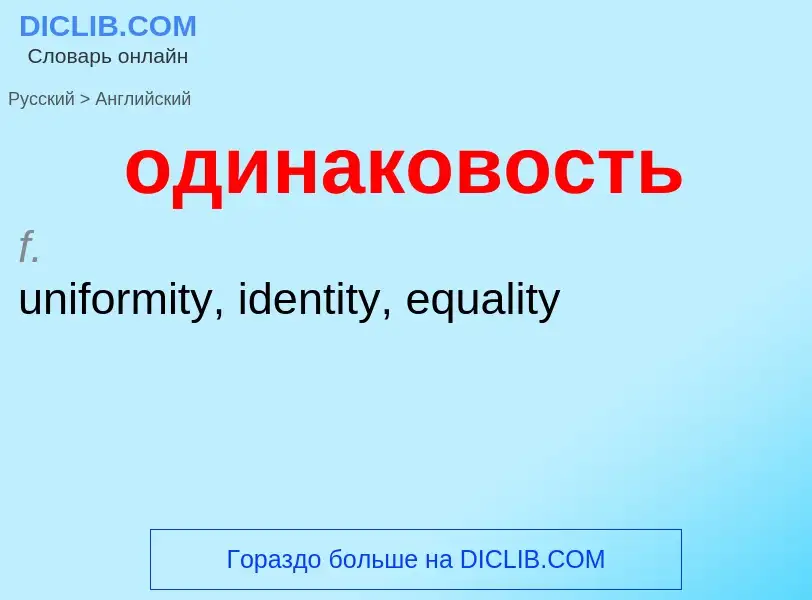 DICLIB.COM
Словарь онлайн

Русский > Английский

одинаковость

f.
uniformity, identity, equality

Гораздо больше на DICLIB.COM